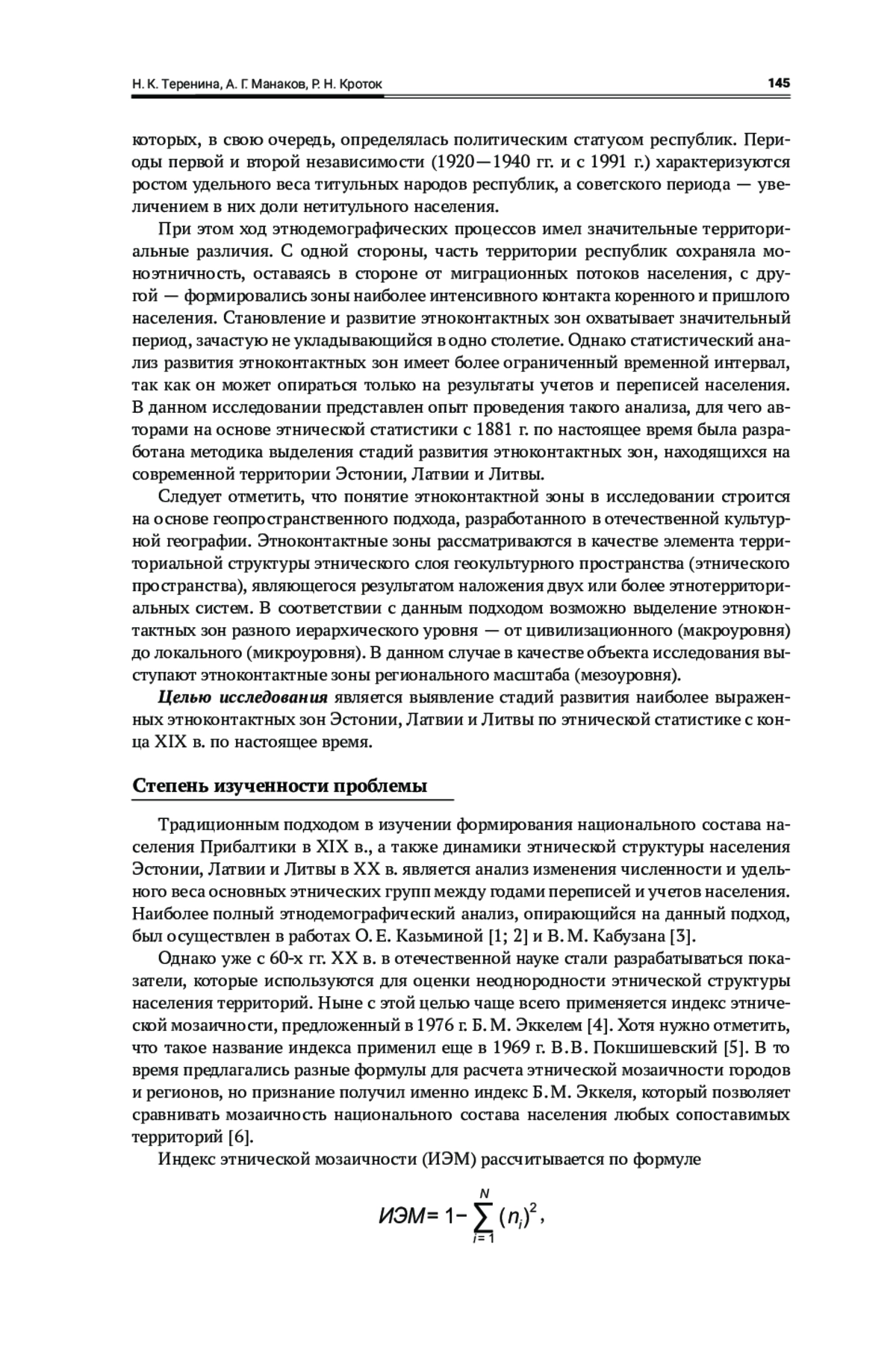 Н. К. Теренина, А. Г. Манаков, Р. Н. Кроток 145

которых, в свою очередь, определялась политическим статусом республик. Периоды первой и второй независимости (1920—1940 гг. и с 1991 г.) характеризуются ростом удельного веса титульных народов республик, а советского периода — увеличением в них доли нетитульного населения.

При этом ход этнодемографических процессов имел значительные территориальные различия. С одной стороны, часть территории республик сохраняла моноэтничность, оставаясь в стороне от миграционных потоков населения, с другой — формировались зоны наиболее интенсивного контакта коренного и пришлого населения. Становление и развитие этноконтактных зон охватывает значительный период, зачастую не укладывающийся в одно столетие. Однако статистический анализ развития этноконтактных зон имеет более ограниченный временной интервал, так как он может опираться только на результаты учетов и переписей населения. В данном исследовании представлен опыт проведения такого анализа, для чего авторами на основе этнической статистики с 1881 г. по настоящее время была разработана методика выделения стадий развития этноконтактных зон, находящихся на современной территории Эстонии, Латвии и Литвы.

Следует отметить, что понятие этноконтактной зоны в исследовании строится на основе геопространственного подхода, разработанного в отечественной культурной географии. Этноконтактные зоны рассматриваются в качестве элемента территориальной структуры этнического слоя геокультурного пространства (этнического пространства), являющегося результатом наложения двух или более этнотерриториальных систем. В соответствии с данным подходом возможно выделение этноконтактных зон разного иерархического уровня — от цивилизационного (макроуровня) до локального (микроуровня). В данном случае в качестве объекта исследования выступают этноконтактные зоны регионального масштаба (мезоуровня).

Целью исследования является выявление стадий развития наиболее выраженных этноконтактных зон Эстонии, Латвии и Литвы по этнической статистике с конца XIX в. по настоящее время.

Степень изученности проблемы

Традиционным подходом в изучении формирования национального состава населения Прибалтики в XIX в., а также динамики этнической структуры населения Эстонии, Латвии и Литвы в XX в. является анализ изменения численности и удельного веса основных этнических групп между годами переписей и учетов населения. Наиболее полный этнодемографический анализ, опирающийся на данный подход, был осуществлен в работах О. Е. Казьминой [1; 2] и В. М. Кабузана [3].

Однако уже с 60-х гг. XX в. в отечественной науке стали разрабатываться показатели, которые используются для оценки неоднородности этнической структуры населения территорий. Ныне с этой целью чаще всего применяется индекс этнической мозаичности, предложенный в 1976 г. Б. М. Эккелем [4]. Хотя нужно отметить, что такое название индекса применил еще в 1969 г. В. В. Покшишевский [5]. В то время предлагались разные формулы для расчета этнической мозаичности городов и регионов, но признание получил именно индекс Б. М. Эккеля, который позволяет сравнивать мозаичность национального состава населения любых сопоставимых территорий [6].

Индекс этнической мозаичности (ИЭМ) рассчитывается по формуле

$ИЭМ = 1 - \sum_{i=1}^{N} (n_i)^2,$